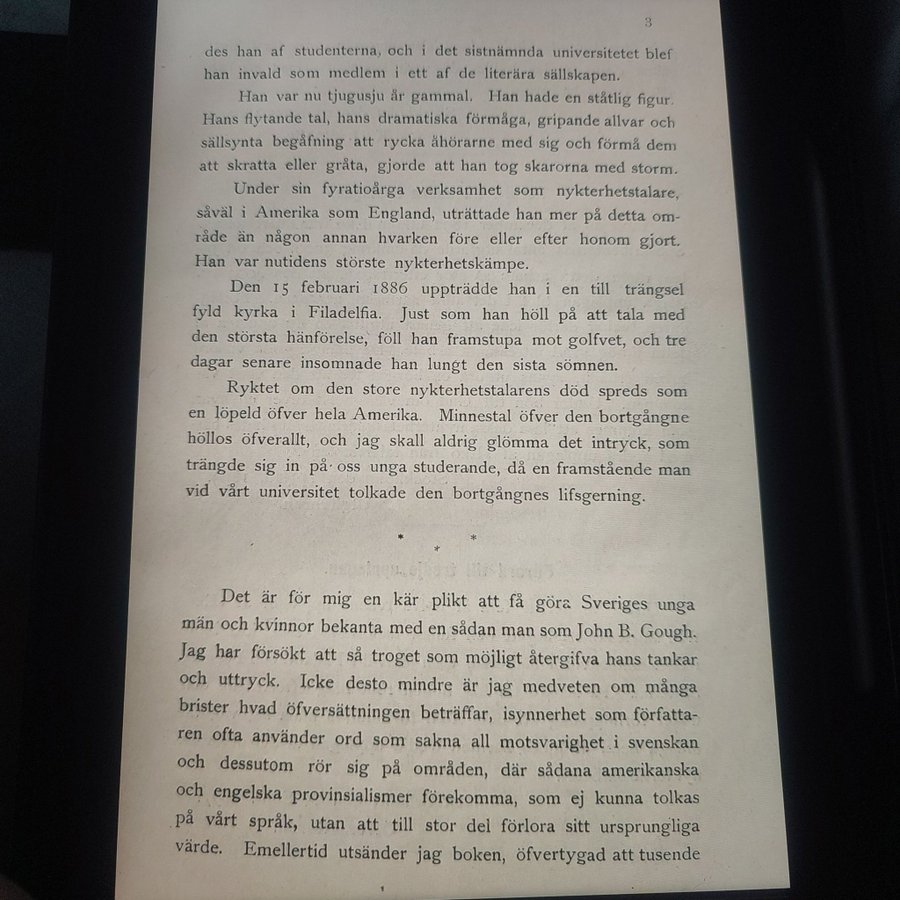 3

des han af studenterna, och i det sistnämnda universitetet blef han invald som medlem i ett af de literära sällskapen.

Han var nu tjugusju år gammal. Han hade en ståtlig figur. Hans flytande tal, hans dramatiska förmåga, gripande allvar och sällsynta begåfning att rycka åhörarne med sig och förmå dem att skratta eller gråta, gjorde att han tog skarorna med storm.

Under sin fyratioårga verksamhet som nykterhetstalare, såväl i Amerika som England, uträttade han mer på detta område än någon annan hvarken före eller efter honom gjort. Han var nutidens störste nykterhetskämpe.

Den 15 februari 1886 uppträdde han i en till trängsel fyld kyrka i Filadelfia. Just som han höll på att tala med den största hänförelse, föll han framstupa mot golfvet, och tre dagar senare insomnade han lungt den sista sömnen.

Ryktet om den store nykterhetstalarens död spreds som en löpeld öfver hela Amerika. Minnestal öfver den bortgångne höllos öfverallt, och jag skall aldrig glömma det intryck, som trängde sig in på oss unga studerande, då en framstående man vid vårt universitet tolkade den bortgångnes lifsgerning.

* * *

Det är för mig en kär plikt att få göra Sveriges unga män och kvinnor bekanta med en sådan man som John B. Gough. Jag har försökt att så troget som möjligt återgifva hans tankar och uttryck. Icke desto mindre är jag medveten om många brister hvad öfversättningen beträffar, isynnerhet som författaren ofta använder ord som sakna all motsvarighet i svenskan och dessutom rör sig på områden, där sådana amerikanska och engelska provinsialismer förekomma, som ej kunna tolkas på vårt språk, utan att till stor del förlora sitt ursprungliga värde. Emellertid utsänder jag boken, öfvertygad att tusende